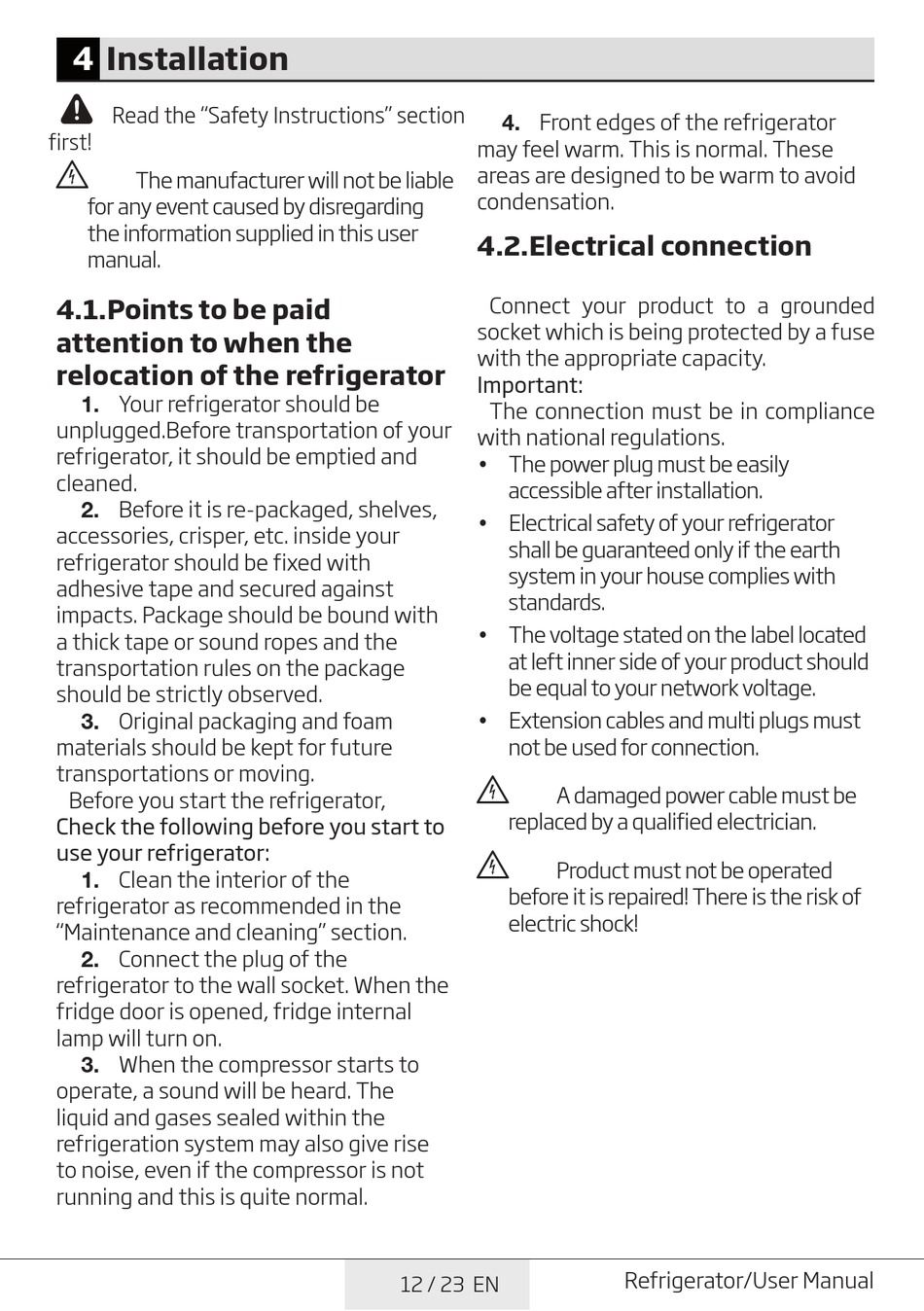 4 Installation

Read the “Safety Instructions” section first!

The manufacturer will not be liable for any event caused by disregarding the information supplied in this user manual.

4.1.Points to be paid attention to when the relocation of the refrigerator

1. Your refrigerator should be unplugged.Before transportation of your refrigerator, it should be emptied and cleaned.

2. Before it is re-packaged, shelves, accessories, crisper, etc. inside your refrigerator should be fixed with adhesive tape and secured against impacts. Package should be bound with a thick tape or sound ropes and the transportation rules on the package should be strictly observed.

3. Original packaging and foam materials should be kept for future transportations or moving.

Before you start the refrigerator,
Check the following before you start to use your refrigerator:

1. Clean the interior of the refrigerator as recommended in the “Maintenance and cleaning” section.

2. Connect the plug of the refrigerator to the wall socket. When the fridge door is opened, fridge internal lamp will turn on.

3. When the compressor starts to operate, a sound will be heard. The liquid and gases sealed within the refrigeration system may also give rise to noise, even if the compressor is not running and this is quite normal.

4. Front edges of the refrigerator may feel warm. This is normal. These areas are designed to be warm to avoid condensation.

4.2.Electrical connection

Connect your product to a grounded socket which is being protected by a fuse with the appropriate capacity.
Important:
The connection must be in compliance with national regulations.

• The power plug must be easily accessible after installation.

• Electrical safety of your refrigerator shall be guaranteed only if the earth system in your house complies with standards.

• The voltage stated on the label located at left inner side of your product should be equal to your network voltage.

• Extension cables and multi plugs must not be used for connection.

A damaged power cable must be replaced by a qualified electrician.

Product must not be operated before it is repaired! There is the risk of electric shock!

12 / 23 EN

Refrigerator/User Manual